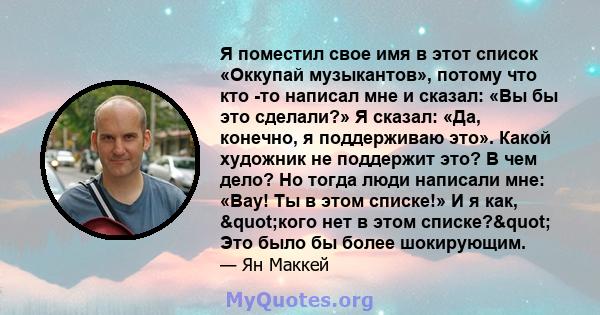 Я поместил свое имя в этот список «Оккупай музыкантов», потому что кто -то написал мне и сказал: «Вы бы это сделали?» Я сказал: «Да, конечно, я поддерживаю это». Какой художник не поддержит это? В чем дело? Но тогда люди написали мне: «Вау! Ты в этом списке!» И я как, &quot;кого нет в этом списке?&quot; Это было бы более шокирующим.

— Ян Маккей

MyQuotes.org